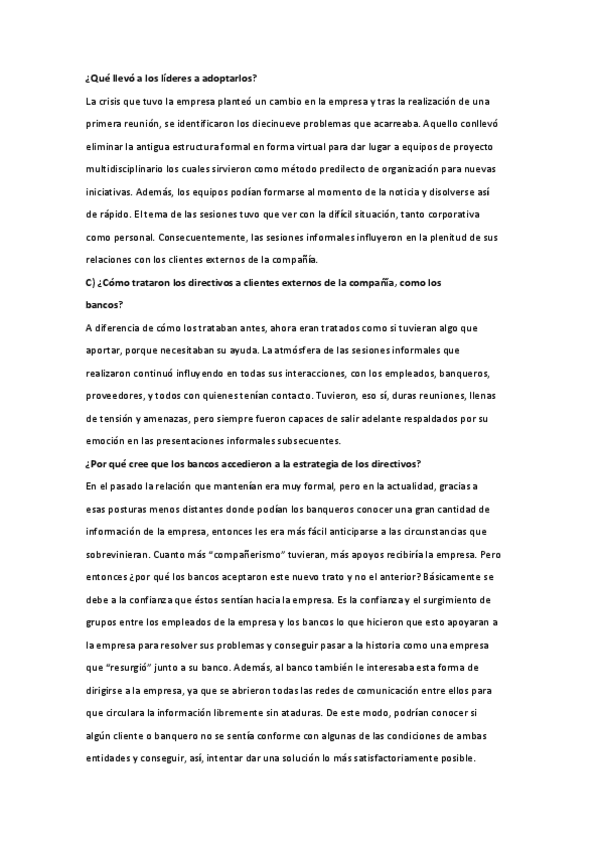 ¿Qué llevó a los líderes a adoptarlos?

La crisis que tuvo la empresa planteó un cambio en la empresa y tras la realización de una primera reunión, se identificaron los diecinueve problemas que acarreaba. Aquello conllevó eliminar la antigua estructura formal en forma virtual para dar lugar a equipos de proyecto multidisciplinario los cuales sirvieron como método predilecto de organización para nuevas iniciativas. Además, los equipos podían formarse al momento de la noticia y disolverse así de rápido. El tema de las sesiones tuvo que ver con la difícil situación, tanto corporativa como personal. Consecuentemente, las sesiones informales influyeron en la plenitud de sus relaciones con los clientes externos de la compañía.

C) ¿Cómo trataron los directivos a clientes externos de la compañía, como los bancos?

A diferencia de cómo los trataban antes, ahora eran tratados como si tuvieran algo que aportar, porque necesitaban su ayuda. La atmósfera de las sesiones informales que realizaron continuó influyendo en todas sus interacciones, con los empleados, banqueros, proveedores, y todos con quienes tenían contacto. Tuvieron, eso sí, duras reuniones, llenas de tensión y amenazas, pero siempre fueron capaces de salir adelante respaldados por su emoción en las presentaciones informales subsecuentes.

¿Por qué cree que los bancos accedieron a la estrategia de los directivos?

En el pasado la relación que mantenían era muy formal, pero en la actualidad, gracias a esas posturas menos distantes donde podían los banqueros conocer una gran cantidad de información de la empresa, entonces les era más fácil anticiparse a las circunstancias que sobrevinieran. Cuanto más "compañerismo" tuvieran, más apoyos recibiría la empresa. Pero entonces ¿por qué los bancos aceptaron este nuevo trato y no el anterior? Básicamente se debe a la confianza que éstos sentían hacia la empresa. Es la confianza y el surgimiento de grupos entre los empleados de la empresa y los bancos lo que hicieron que esto apoyaran a la empresa para resolver sus problemas y conseguir pasar a la historia como una empresa que "resurgió" junto a su banco. Además, al banco también le interesaba esta forma de dirigirse a la empresa, ya que se abrieron todas las redes de comunicación entre ellos para que circulara la información libremente sin ataduras. De este modo, podrían conocer si algún cliente o banquero no se sentía conforme con algunas de las condiciones de ambas entidades y conseguir, así, intentar dar una solución lo más satisfactoriamente posible.